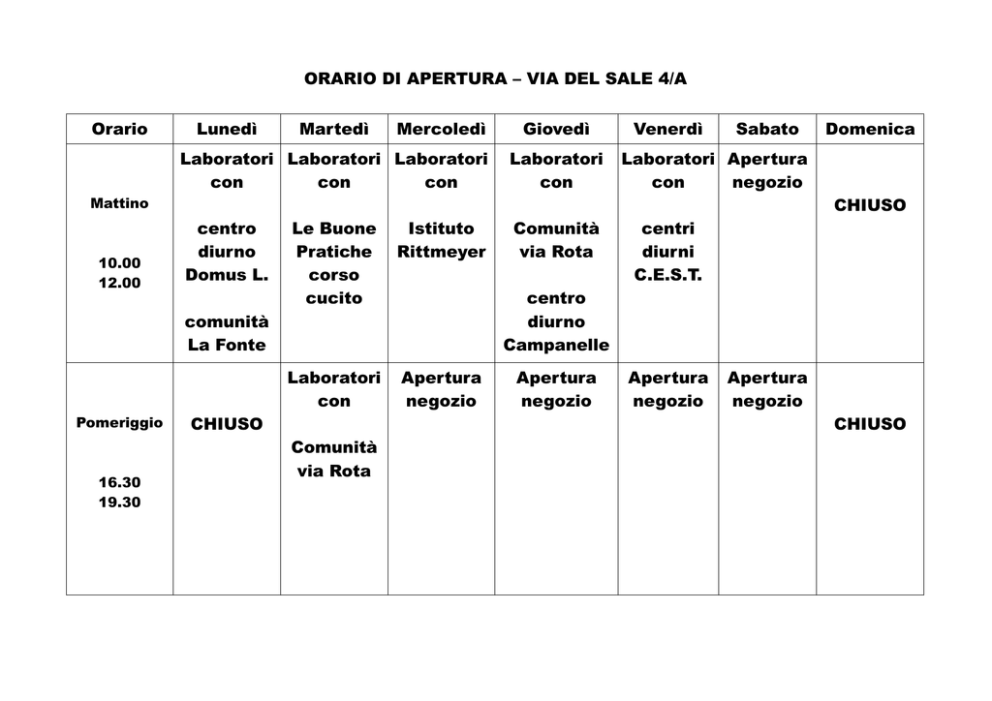 ORARIO DI APERTURA – VIA DEL SALE 4/A

| Orario | Lunedì | Martedì | Mercoledì | Giovedì | Venerdì | Sabato | Domenica |
|---|---|---|---|---|---|---|---|
| Mattino 10.00 12.00 | Laboratori con centro diurno Domus L. comunità La Fonte | Laboratori con Le Buone Pratiche corso cucito | Laboratori con Istituto Rittmeyer | Laboratori con Comunità via Rota centro diurno Campanelle | Laboratori con centri diurni C.E.S.T. | Apertura negozio | CHIUSO |
| Pomeriggio 16.30 19.30 | CHIUSO | Laboratori con Comunità via Rota | Apertura negozio | Apertura negozio | Apertura negozio | Apertura negozio | CHIUSO |